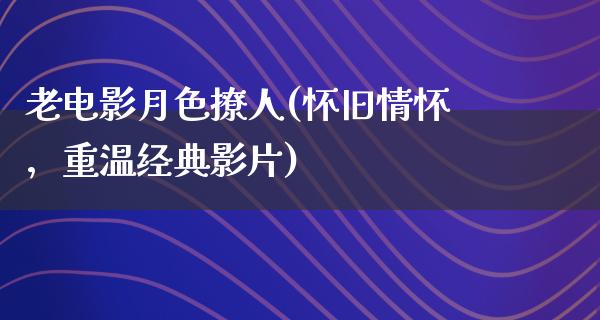 老电影月色撩人(怀旧情怀，重温经典影片)